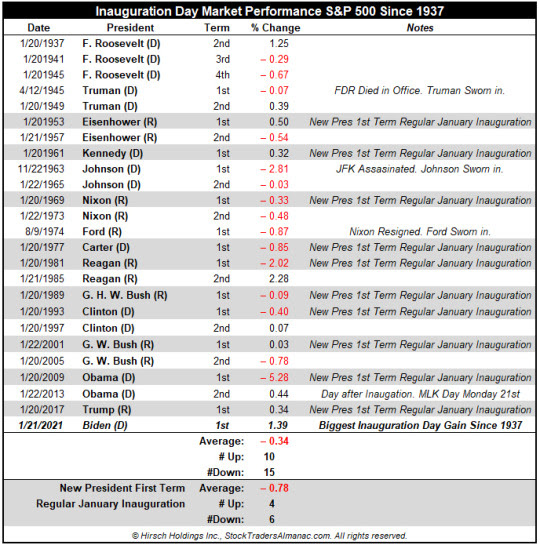 Inauguration Day Market Performance S&P 500 Since 1937

| Date | President | Term | % Change | Notes |
|---|---|---|---|---|
| 1/20/1937 | F. Roosevelt (D) | 2nd | 1.25 | |
| 1/201941 | F. Roosevelt (D) | 3rd | – 0.29 | |
| 1/201945 | F. Roosevelt (D) | 4th | – 0.67 | |
| 4/12/1945 | Truman (D) | 1st | – 0.07 | FDR Died in Office. Truman Sworn in. |
| 1/20/1949 | Truman (D) | 2nd | 0.39 | |
| 1/201953 | Eisenhower (R) | 1st | 0.50 | New Pres 1st Term Regular January Inauguration |
| 1/21/1957 | Eisenhower (R) | 2nd | – 0.54 | |
| 1/201961 | Kennedy (D) | 1st | 0.32 | New Pres 1st Term Regular January Inauguration |
| 11/221963 | Johnson (D) | 1st | – 2.81 | JFK Assasinated. Johnson Sworn in. |
| 1/22/1965 | Johnson (D) | 2nd | – 0.03 | |
| 1/20/1969 | Nixon (R) | 1st | – 0.33 | New Pres 1st Term Regular January Inauguration |
| 1/22/1973 | Nixon (R) | 2nd | – 0.48 | |
| 8/9/1974 | Ford (R) | 1st | – 0.87 | Nixon Resigned. Ford Sworn in. |
| 1/20/1977 | Carter (D) | 1st | – 0.85 | New Pres 1st Term Regular January Inauguration |
| 1/20/1981 | Reagan (R) | 1st | – 2.02 | New Pres 1st Term Regular January Inauguration |
| 1/21/1985 | Reagan (R) | 2nd | 2.28 | |
| 1/20/1989 | G. H. W. Bush (R) | 1st | – 0.09 | New Pres 1st Term Regular January Inauguration |
| 1/20/1993 | Clinton (D) | 1st | – 0.40 | New Pres 1st Term Regular January Inauguration |
| 1/20/1997 | Clinton (D) | 2nd | 0.07 | |
| 1/22/2001 | G. W. Bush (R) | 1st | 0.03 | New Pres 1st Term Regular January Inauguration |
| 1/20/2005 | G. W. Bush (R) | 2nd | – 0.78 | |
| 1/20/2009 | Obama (D) | 1st | – 5.28 | New Pres 1st Term Regular January Inauguration |
| 1/22/2013 | Obama (D) | 2nd | 0.44 | Day after Inaugation. MLK Day Monday 21st |
| 1/20/2017 | Trump (R) | 1st | 0.34 | New Pres 1st Term Regular January Inauguration |
| 1/21/2021 | Biden (D) | 1st | 1.39 | Biggest Inauguration Day Gain Since 1937 |
| | | Average: | – 0.34 | |
| | | # Up: | 10 | |
| | | #Down: | 15 | |
| | New President First Term | Average: | – 0.78 | |
| | Regular January Inauguration | # Up: | 4 | |
| | | #Down: | 6 | |

© Hirsch Holdings Inc., StockTradersAlmanac.com. All rights reserved.